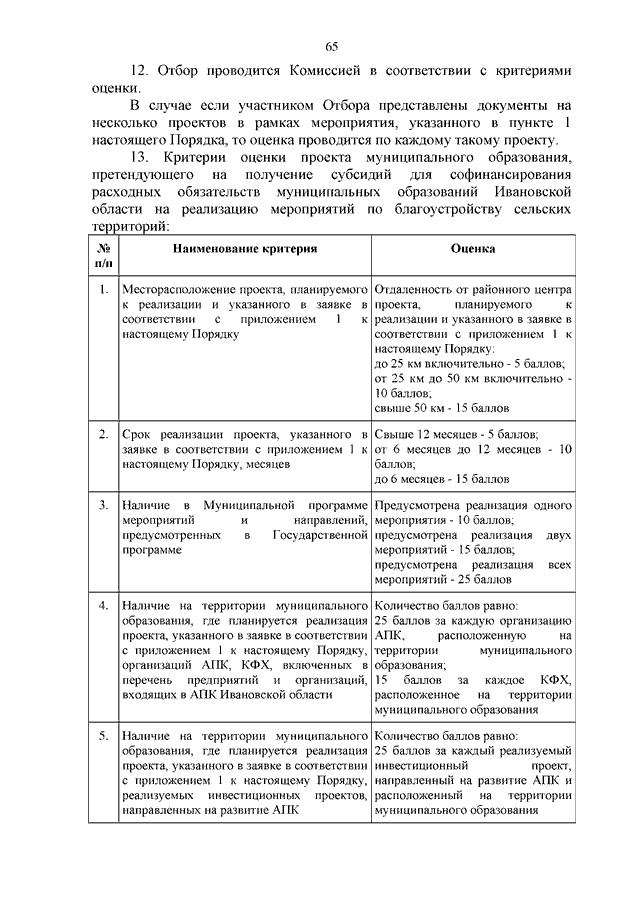 65

12. Отбор проводится Комиссией в соответствии с критериями оценки.

В случае если участником Отбора представлены документы на несколько проектов в рамках мероприятия, указанного в пункте 1 настоящего Порядка, то оценка проводится по каждому такому проекту.

13. Критерии оценки проекта муниципального образования, претендующего на получение субсидий для софинансирования расходных обязательств муниципальных образований Ивановской области на реализацию мероприятий по благоустройству сельских территорий:

| № п/п | Наименование критерия | Оценка |
|---|---|---|
| 1. | Месторасположение проекта, планируемого к реализации и указанного в заявке в соответствии с приложением 1 к настоящему Порядку | Отдаленность от районного центра проекта, планируемого к реализации и указанного в заявке в соответствии с приложением 1 к настоящему Порядку: до 25 км включительно - 5 баллов; от 25 км до 50 км включительно - 10 баллов; свыше 50 км - 15 баллов |
| 2. | Срок реализации проекта, указанного в заявке в соответствии с приложением 1 к настоящему Порядку, месяцев | Свыше 12 месяцев - 5 баллов; от 6 месяцев до 12 месяцев - 10 баллов; до 6 месяцев - 15 баллов |
| 3. | Наличие в Муниципальной программе мероприятий и направлений, предусмотренных в Государственной программе | Предусмотрена реализация одного мероприятия - 10 баллов; предусмотрена реализация двух мероприятий - 15 баллов; предусмотрена реализация всех мероприятий - 25 баллов |
| 4. | Наличие на территории муниципального образования, где планируется реализация проекта, указанного в заявке в соответствии с приложением 1 к настоящему Порядку, организаций АПК, КФХ, включенных в перечень предприятий и организаций, входящих в АПК Ивановской области | Количество баллов равно: 25 баллов за каждую организацию АПК, расположенную на территории муниципального образования; 15 баллов за каждое КФХ, расположенное на территории муниципального образования |
| 5. | Наличие на территории муниципального образования, где планируется реализация проекта, указанного в заявке в соответствии с приложением 1 к настоящему Порядку, реализуемых инвестиционных проектов, направленных на развитие АПК | Количество баллов равно: 25 баллов за каждый реализуемый инвестиционный проект, направленный на развитие АПК и расположенный на территории муниципального образования |